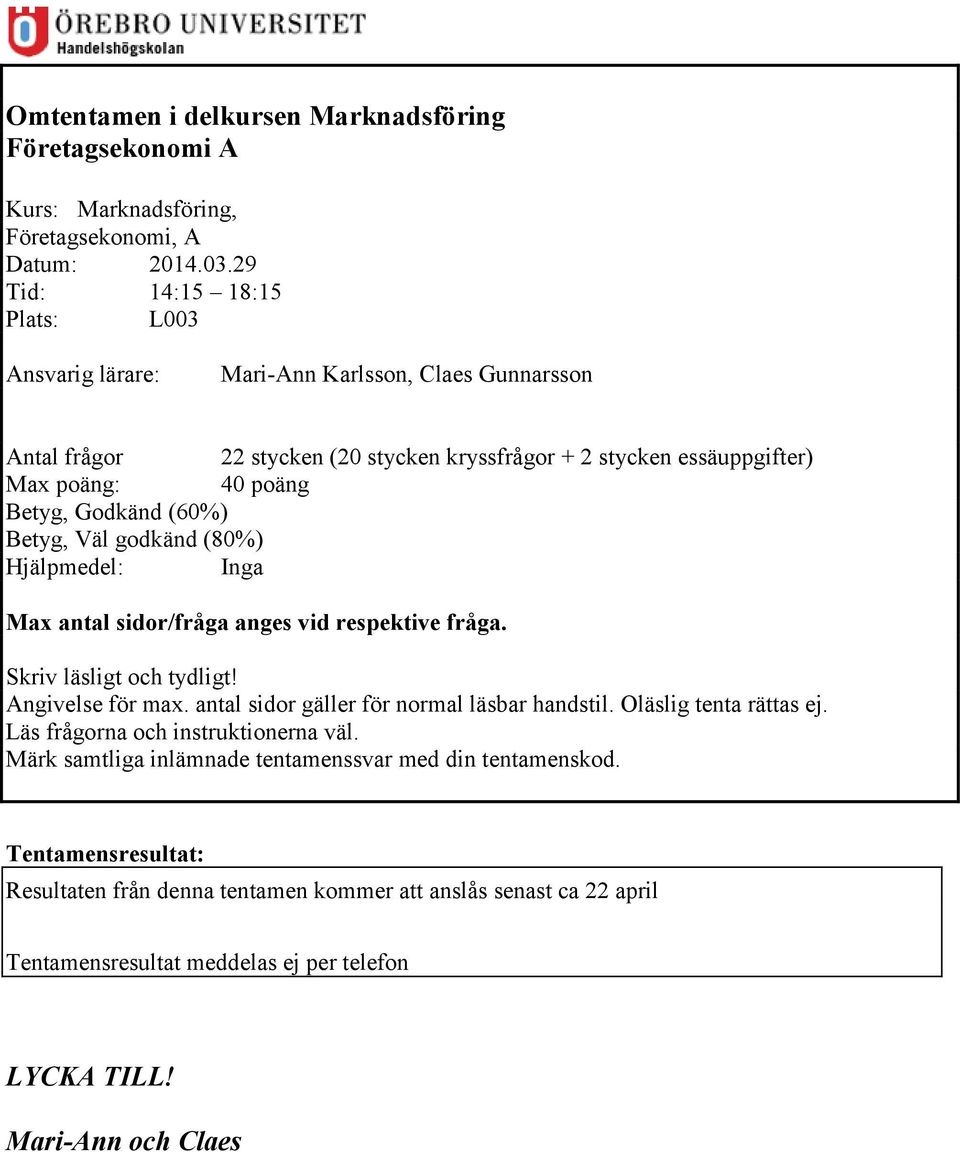 ÖREBRO UNIVERSITET
Handelshögskolan

Omtentamen i delkursen Marknadsföring
Företagsekonomi A

Kurs: Marknadsföring,
Företagsekonomi, A
Datum: 2014.03.29
Tid: 14:15 – 18:15
Plats: L003

Ansvarig lärare: Mari-Ann Karlsson, Claes Gunnarsson

Antal frågor 22 stycken (20 stycken kryssfrågor + 2 stycken essäuppgifter)
Max poäng: 40 poäng
Betyg, Godkänd (60%)
Betyg, Väl godkänd (80%)
Hjälpmedel: Inga

Max antal sidor/fråga anges vid respektive fråga.

Skriv läsligt och tydligt!
Angivelse för max. antal sidor gäller för normal läsbar handstil. Oläslig tenta rättas ej.
Läs frågorna och instruktionerna väl.
Märk samtliga inlämnade tentamenssvar med din tentamenskod.

Tentamensresultat:

Resultaten från denna tentamen kommer att anslås senast ca 22 april

Tentamensresultat meddelas ej per telefon

LYCKA TILL!

Mari-Ann och Claes